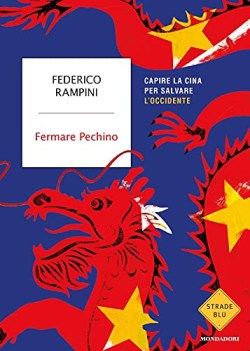 FEDERICO
RAMPINI

Fermare Pechino

CAPIRE LA CINA
PER SALVARE
L'OCCIDENTE

STRADE
BLU

MONDADORI